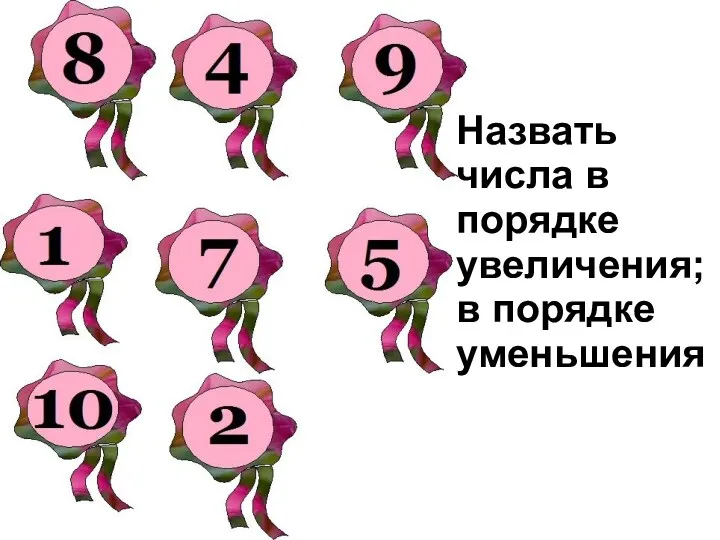 8 4 9

1 7 5

10 2

Назвать числа в порядке увеличения; в порядке уменьшения